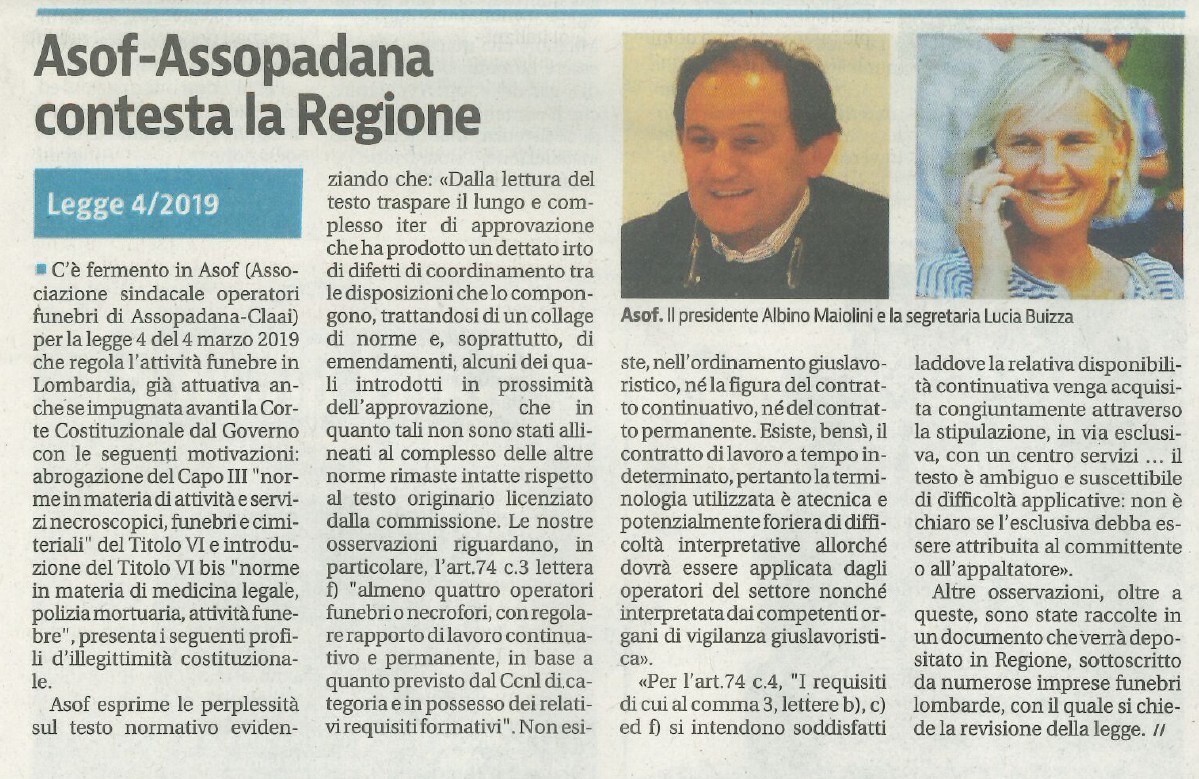 Asof-Assopadana contesta la Regione

Legge 4/2019

C'è fermento in Asof (Associazione sindacale operatori funebri di Assopadana-Claai) per la legge 4 del 4 marzo 2019 che regola l'attività funebre in Lombardia, già attuativa anche se impugnata avanti la Corte Costituzionale dal Governo con le seguenti motivazioni: abrogazione del Capo III "norme in materia di attività e servizi necroscopici, funebri e cimiteriali" del Titolo VI e introduzione del Titolo VI bis "norme in materia di medicina legale, polizia mortuaria, attività funebre", presenta i seguenti profili d'illegittimità costituzionale.

Asof esprime le perplessità sul testo normativo evidenziando che: «Dalla lettura del testo traspare il lungo e complesso iter di approvazione che ha prodotto un dettato irto di difetti di coordinamento tra le disposizioni che lo compongono, trattandosi di un collage di norme e, soprattutto, di emendamenti, alcuni dei quali introdotti in prossimità dell'approvazione, che in quanto tali non sono stati allineati al complesso delle altre norme rimaste intatte rispetto al testo originario licenziato dalla commissione. Le nostre osservazioni riguardano, in particolare, l'art.74 c.3 lettera f) "almeno quattro operatori funebri o necrofori, con regolare rapporto di lavoro continuativo e permanente, in base a quanto previsto dal Ccnl di categoria e in possesso dei relativi requisiti formativi". Non esiste, nell'ordinamento giuslavoristico, né la figura del contratto continuativo, né del contratto permanente. Esiste, bensì, il contratto di lavoro a tempo indeterminato, pertanto la terminologia utilizzata è atecnica e potenzialmente foriera di difficoltà interpretative allorché dovrà essere applicata dagli operatori del settore nonché interpretata dai competenti organi di vigilanza giuslavoristica».

«Per l'art.74 c.4, "I requisiti di cui al comma 3, lettere b), c) ed f) si intendono soddisfatti laddove la relativa disponibilità continuativa venga acquisita congiuntamente attraverso la stipulazione, in via esclusiva, con un centro servizi ... il testo è ambiguo e suscettibile di difficoltà applicative: non è chiaro se l'esclusiva debba essere attribuita al committente o all'appaltatore».

Altre osservazioni, oltre a queste, sono state raccolte in un documento che verrà depositato in Regione, sottoscritto da numerose imprese funebri lombarde, con il quale si chiede la revisione della legge. //

Asof. Il presidente Albino Maiolini e la segretaria Lucia Buizza